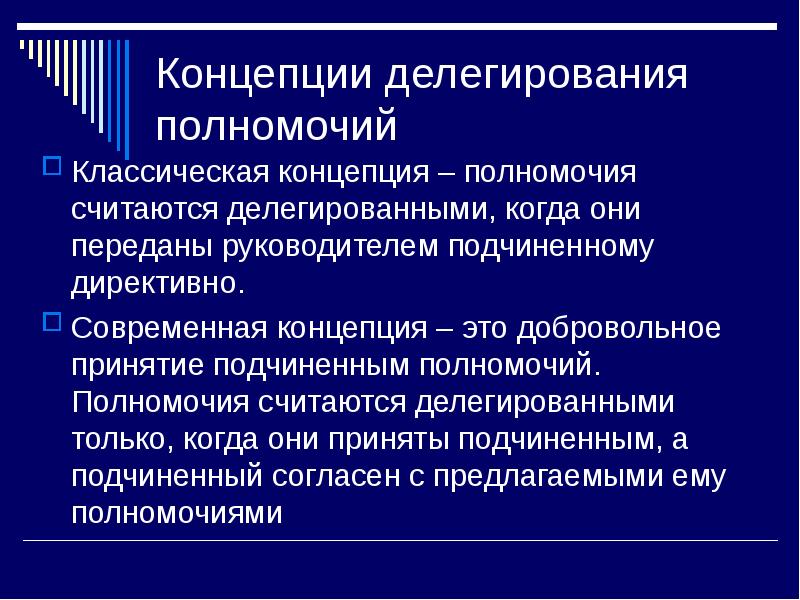 Концепции делегирования полномочий

Классическая концепция – полномочия считаются делегированными, когда они переданы руководителем подчиненному директивно.

Современная концепция – это добровольное принятие подчиненным полномочий. Полномочия считаются делегированными только, когда они приняты подчиненным, а подчиненный согласен с предлагаемыми ему полномочиями